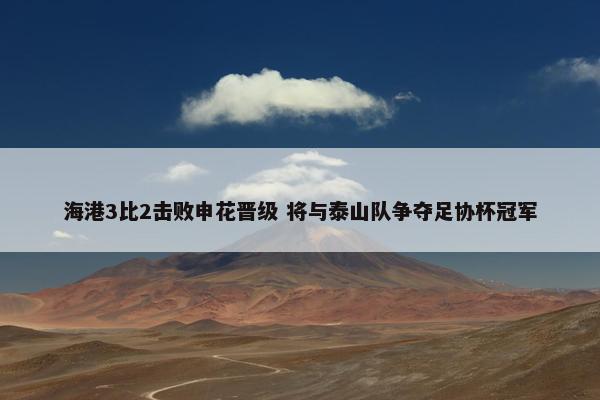 海港3比2击败申花晋级 将与泰山队争夺足协杯冠军